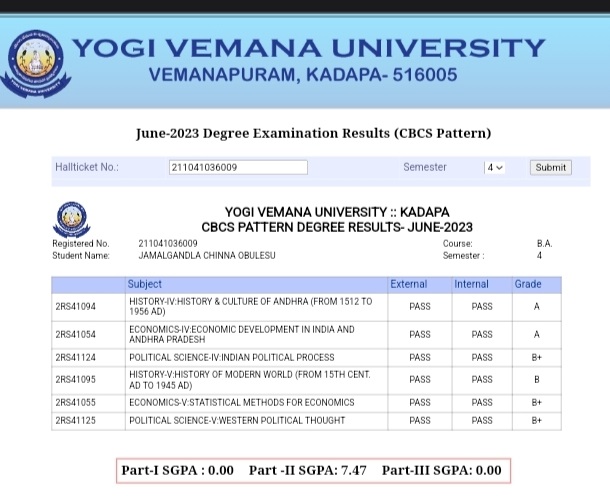 YOGI VEMANA UNIVERSITY
VEMANAPURAM, KADAPA- 516005

June-2023 Degree Examination Results (CBCS Pattern)

Hallticket No.: 211041036009 Semester 4 Submit

YOGI VEMANA UNIVERSITY :: KADAPA
CBCS PATTERN DEGREE RESULTS- JUNE-2023

Registered No. 211041036009 Course: B.A.
Student Name: JAMALGANDLA CHINNA OBULESU Semester : 4

| | Subject | External | Internal | Grade |
|---|---|---|---|---|
| 2RS41094 | HISTORY-IV:HISTORY & CULTURE OF ANDHRA (FROM 1512 TO 1956 AD) | PASS | PASS | A |
| 2RS41054 | ECONOMICS-IV:ECONOMIC DEVELOPMENT IN INDIA AND ANDHRA PRADESH | PASS | PASS | A |
| 2RS41124 | POLITICAL SCIENCE-IV:INDIAN POLITICAL PROCESS | PASS | PASS | B+ |
| 2RS41095 | HISTORY-V:HISTORY OF MODERN WORLD (FROM 15TH CENT. AD TO 1945 AD) | PASS | PASS | B |
| 2RS41055 | ECONOMICS-V:STATISTICAL METHODS FOR ECONOMICS | PASS | PASS | B+ |
| 2RS41125 | POLITICAL SCIENCE-V:WESTERN POLITICAL THOUGHT | PASS | PASS | B+ |

Part-I SGPA : 0.00 Part -II SGPA: 7.47 Part-III SGPA: 0.00